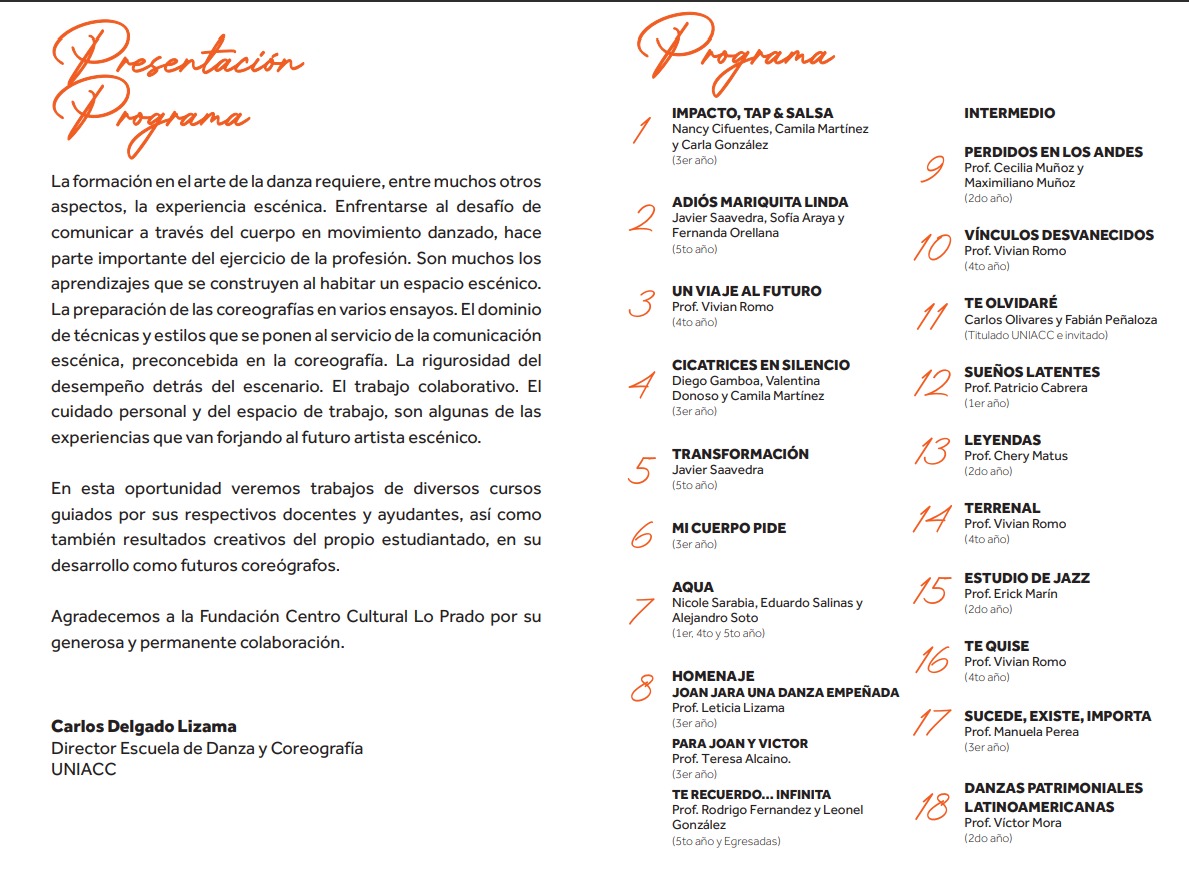 Presentación Programa

La formación en el arte de la danza requiere, entre muchos otros aspectos, la experiencia escénica. Enfrentarse al desafío de comunicar a través del cuerpo en movimiento danzado, hace parte importante del ejercicio de la profesión. Son muchos los aprendizajes que se construyen al habitar un espacio escénico. La preparación de las coreografías en varios ensayos. El dominio de técnicas y estilos que se ponen al servicio de la comunicación escénica, preconcebida en la coreografía. La rigurosidad del desempeño detrás del escenario. El trabajo colaborativo. El cuidado personal y del espacio de trabajo, son algunas de las experiencias que van forjando al futuro artista escénico.

En esta oportunidad veremos trabajos de diversos cursos guiados por sus respectivos docentes y ayudantes, así como también resultados creativos del propio estudiantado, en su desarrollo como futuros coreógrafos.

Agradecemos a la Fundación Centro Cultural Lo Prado por su generosa y permanente colaboración.

Carlos Delgado Lizama
Director Escuela de Danza y Coreografía
UNIACC

Programa

1 IMPACTO, TAP & SALSA
Nancy Cifuentes, Camila Martínez y Carla González
(3er año)

2 ADIÓS MARIQUITA LINDA
Javier Saavedra, Sofía Araya y Fernanda Orellana
(5to año)

3 UN VIAJE AL FUTURO
Prof. Vivian Romo
(4to año)

4 CICATRICES EN SILENCIO
Diego Gamboa, Valentina Donoso y Camila Martínez
(3er año)

5 TRANSFORMACIÓN
Javier Saavedra
(5to año)

6 MI CUERPO PIDE
(3er año)

7 AQUA
Nicole Sarabia, Eduardo Salinas y Alejandro Soto
(1er, 4to y 5to año)

8 HOMENAJE
JOAN JARA UNA DANZA EMPEÑADA
Prof. Leticia Lizama
(3er año)
PARA JOAN Y VICTOR
Prof. Teresa Alcaino.
(3er año)
TE RECUERDO... INFINITA
Prof. Rodrigo Fernandez y Leonel González
(5to año y Egresadas)

INTERMEDIO

9 PERDIDOS EN LOS ANDES
Prof. Cecilia Muñoz y Maximiliano Muñoz
(2do año)

10 VÍNCULOS DESVANECIDOS
Prof. Vivian Romo
(4to año)

11 TE OLVIDARÉ
Carlos Olivares y Fabián Peñaloza
(Titulado UNIACC e invitado)

12 SUEÑOS LATENTES
Prof. Patricio Cabrera
(1er año)

13 LEYENDAS
Prof. Chery Matus
(2do año)

14 TERRENAL
Prof. Vivian Romo
(4to año)

15 ESTUDIO DE JAZZ
Prof. Erick Marín
(2do año)

16 TE QUISE
Prof. Vivian Romo
(4to año)

17 SUCEDE, EXISTE, IMPORTA
Prof. Manuela Perea
(3er año)

18 DANZAS PATRIMONIALES LATINOAMERICANAS
Prof. Víctor Mora
(2do año)